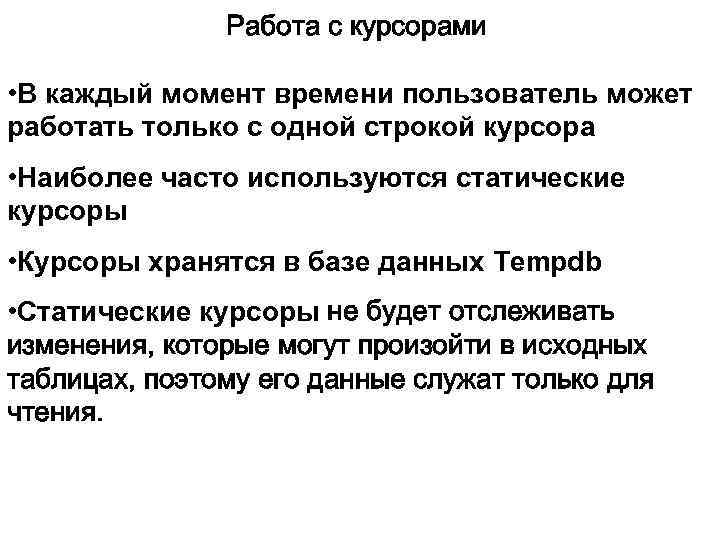 Работа с курсорами

•В каждый момент времени пользователь может работать только с одной строкой курсора

•Наиболее часто используются статические курсоры

•Курсоры хранятся в базе данных Tempdb

•Статические курсоры не будет отслеживать изменения, которые могут произойти в исходных таблицах, поэтому его данные служат только для чтения.